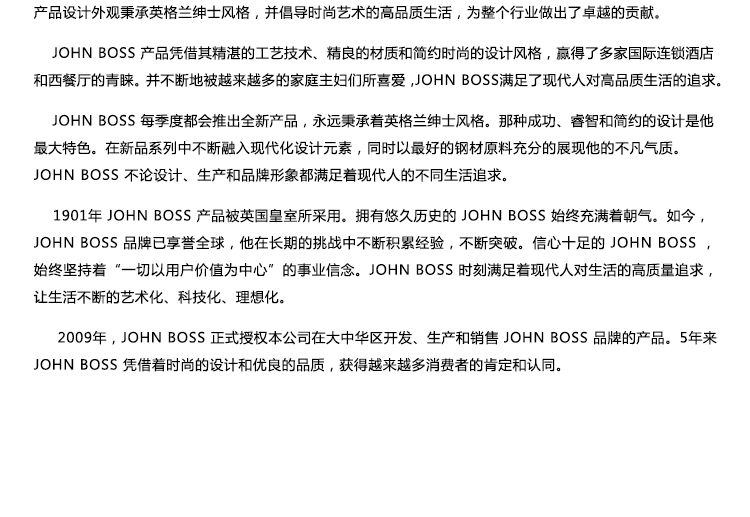 产品设计外观秉承英格兰绅士风格，并倡导时尚艺术的高品质生活，为整个行业做出了卓越的贡献。

JOHN BOSS产品凭借其精湛的工艺技术、精良的材质和简约时尚的设计风格，赢得了多家国际连锁酒店和西餐厅的青睐。并不断地被越来越多的家庭主妇们所喜爱，JOHN BOSS满足了现代人对高品质生活的追求。

JOHN BOSS每季度都会推出全新产品，永远秉承着英格兰绅士风格。那种成功、睿智和简约的设计是他最大特色。在新品系列中不断融入现代化设计元素，同时以最好的钢材原料充分的展现他的不凡气质。JOHN BOSS不论设计、生产和品牌形象都满足着现代人的不同生活追求。

1901年JOHN BOSS产品被英国皇室所采用。拥有悠久历史的JOHN BOSS始终充满着朝气。如今，JOHN BOSS品牌已享誉全球，他在长期的挑战中不断积累经验，不断突破。信心十足的JOHN BOSS，始终坚持着“一切以用户价值为中心”的事业信念。JOHN BOSS时刻满足着现代人对生活的高质量追求，让生活不断的艺术化、科技化、理想化。

2009年，JOHN BOSS正式授权本公司在大中华区开发、生产和销售JOHN BOSS品牌的产品。5年来JOHN BOSS凭借着时尚的设计和优良的品质，获得越来越多消费者的肯定和认同。